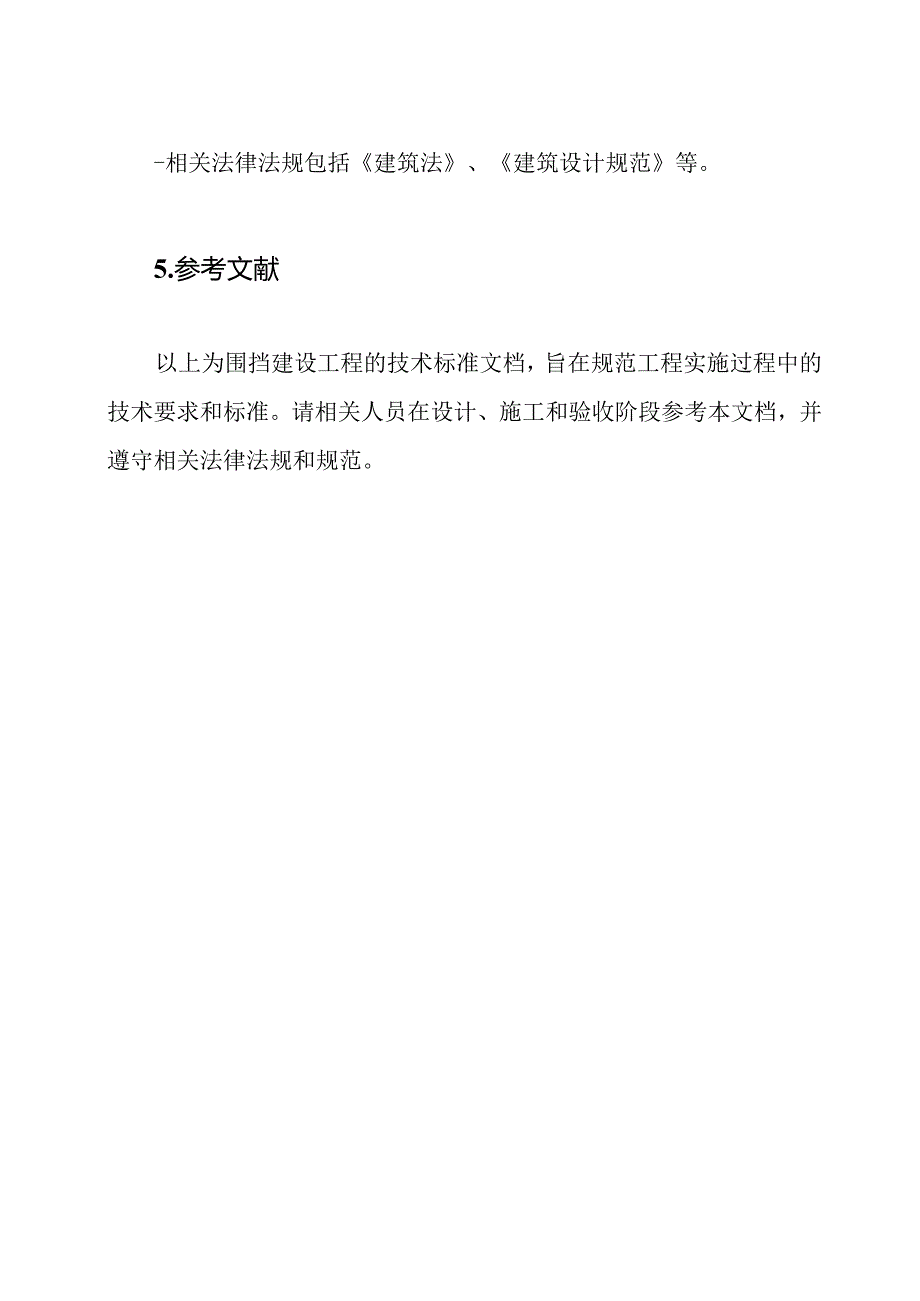 -相关法律法规包括《建筑法》、《建筑设计规范》等。

5.参考文献

以上为围挡建设工程的技术标准文档，旨在规范工程实施过程中的技术要求和标准。请相关人员在设计、施工和验收阶段参考本文档，并遵守相关法律法规和规范。